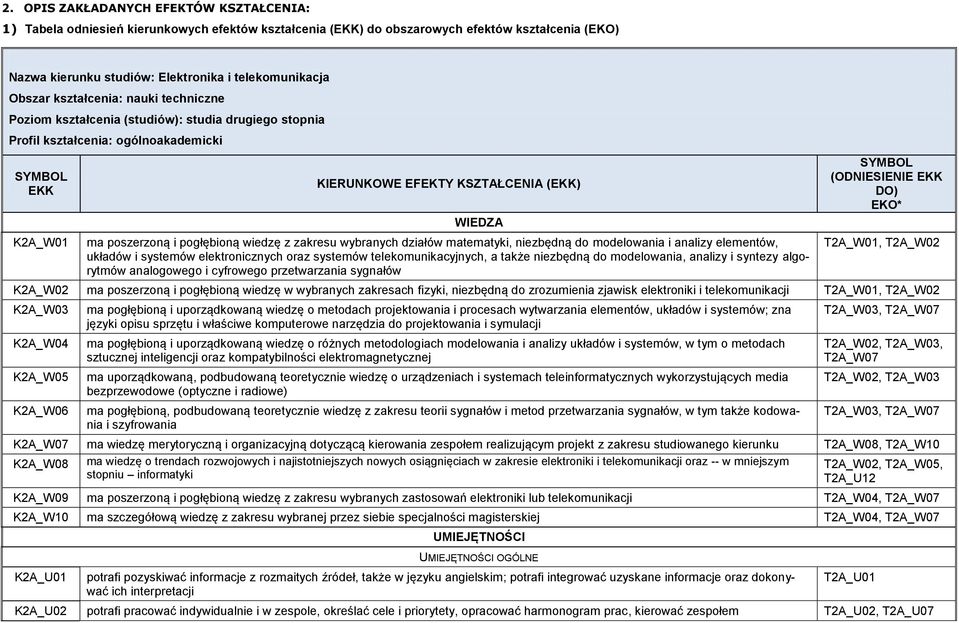 2. OPIS ZAKŁADANYCH EFEKTÓW KSZTAŁCENIA:

1) Tabela odniesień kierunkowych efektów kształcenia (EKK) do obszarowych efektów kształcenia (EKO)

Nazwa kierunku studiów: Elektronika i telekomunikacja
Obszar kształcenia: nauki techniczne
Poziom kształcenia (studiów): studia drugiego stopnia
Profil kształcenia: ogólnoakademicki

| SYMBOL EKK | KIERUNKOWE EFEKTY KSZTAŁCENIA (EKK) | SYMBOL (ODNIESIENIE EKK DO) EKO* |
|---|---|---|
| | WIEDZA | |
| K2A_W01 | ma poszerzoną i pogłębioną wiedzę z zakresu wybranych działów matematyki, niezbędną do modelowania i analizy elementów, układów i systemów elektronicznych oraz systemów telekomunikacyjnych, a także niezbędną do modelowania, analizy i syntezy algorytmów analogowego i cyfrowego przetwarzania sygnałów | T2A_W01, T2A_W02 |
| K2A_W02 | ma poszerzoną i pogłębioną wiedzę w wybranych zakresach fizyki, niezbędną do zrozumienia zjawisk elektroniki i telekomunikacji | T2A_W01, T2A_W02 |
| K2A_W03 | ma pogłębioną i uporządkowaną wiedzę o metodach projektowania i procesach wytwarzania elementów, układów i systemów; zna języki opisu sprzętu i właściwe komputerowe narzędzia do projektowania i symulacji | T2A_W03, T2A_W07 |
| K2A_W04 | ma pogłębioną i uporządkowaną wiedzę o różnych metodologiach modelowania i analizy układów i systemów, w tym o metodach sztucznej inteligencji oraz kompatybilności elektromagnetycznej | T2A_W02, T2A_W03, T2A_W07 |
| K2A_W05 | ma uporządkowaną, podbudowaną teoretycznie wiedzę o urządzeniach i systemach teleinformatycznych wykorzystujących media bezprzewodowe (optyczne i radiowe) | T2A_W02, T2A_W03 |
| K2A_W06 | ma pogłębioną, podbudowaną teoretycznie wiedzę z zakresu teorii sygnałów i metod przetwarzania sygnałów, w tym także kodowania i szyfrowania | T2A_W03, T2A_W07 |
| K2A_W07 | ma wiedzę merytoryczną i organizacyjną dotyczącą kierowania zespołem realizującym projekt z zakresu studiowanego kierunku | T2A_W08, T2A_W10 |
| K2A_W08 | ma wiedzę o trendach rozwojowych i najistotniejszych nowych osiągnięciach w zakresie elektroniki i telekomunikacji oraz -- w mniejszym stopniu – informatyki | T2A_W02, T2A_W05, T2A_U12 |
| K2A_W09 | ma poszerzoną i pogłębioną wiedzę z zakresu wybranych zastosowań elektroniki lub telekomunikacji | T2A_W04, T2A_W07 |
| K2A_W10 | ma szczegółową wiedzę z zakresu wybranej przez siebie specjalności magisterskiej | T2A_W04, T2A_W07 |
| | UMIEJĘTNOŚCI | |
| | UMIEJĘTNOŚCI OGÓLNE | |
| K2A_U01 | potrafi pozyskiwać informacje z rozmaitych źródeł, także w języku angielskim; potrafi integrować uzyskane informacje oraz dokonywać ich interpretacji | T2A_U01 |
| K2A_U02 | potrafi pracować indywidualnie i w zespole, określać cele i priorytety, opracować harmonogram prac, kierować zespołem | T2A_U02, T2A_U07 |